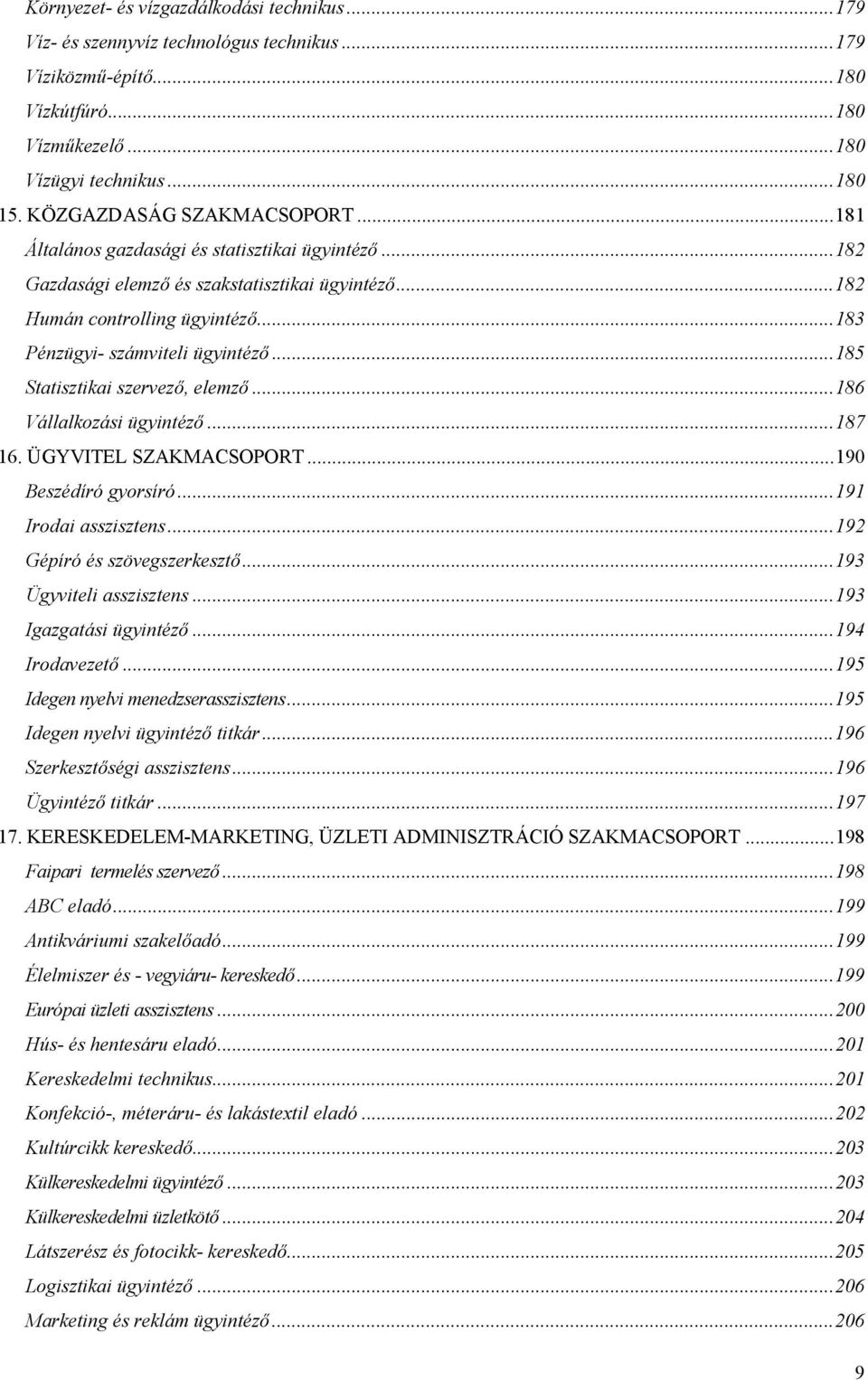 Környezet- és vízgazdálkodási technikus...179
Víz- és szennyvíz technológus technikus...179
Víziközmű-építő...180
Vízkútfúró...180
Vízműkezelő...180
Vízügyi technikus...180
15. KÖZGAZDASÁG SZAKMACSOPORT...181
Általános gazdasági és statisztikai ügyintéző...182
Gazdasági elemző és szakstatisztikai ügyintéző...182
Humán controlling ügyintéző...183
Pénzügyi- számviteli ügyintéző...185
Statisztikai szervező, elemző...186
Vállalkozási ügyintéző...187
16. ÜGYVITEL SZAKMACSOPORT...190
Beszédíró gyorsíró...191
Irodai asszisztens...192
Gépíró és szövegszerkesztő...193
Ügyviteli asszisztens...193
Igazgatási ügyintéző...194
Irodavezető...195
Idegen nyelvi menedzserasszisztens...195
Idegen nyelvi ügyintéző titkár...196
Szerkesztőségi asszisztens...196
Ügyintéző titkár...197
17. KERESKEDELEM-MARKETING, ÜZLETI ADMINISZTRÁCIÓ SZAKMACSOPORT...198
Faipari termelés szervező...198
ABC eladó...199
Antikváriumi szakelőadó...199
Élelmiszer és - vegyiáru- kereskedő...199
Európai üzleti asszisztens...200
Hús- és hentesáru eladó...201
Kereskedelmi technikus...201
Konfekció-, méteráru- és lakástextil eladó...202
Kultúrcikk kereskedő...203
Külkereskedelmi ügyintéző...203
Külkereskedelmi üzletkötő...204
Látszerész és fotocikk- kereskedő...205
Logisztikai ügyintéző...206
Marketing és reklám ügyintéző...206

9